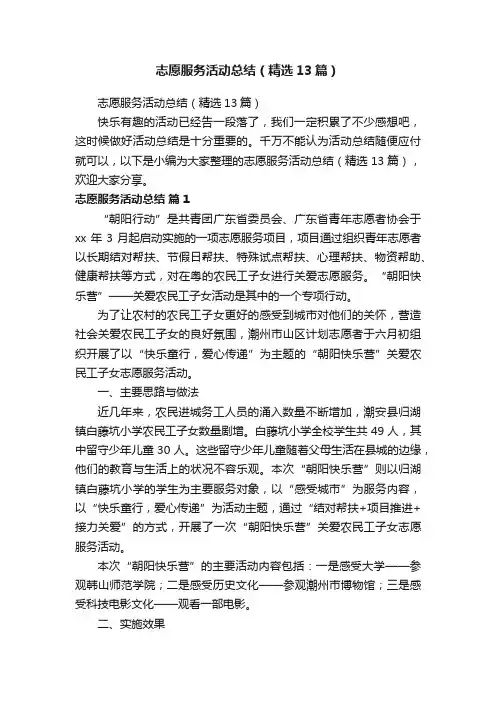 志愿服务活动总结（精选13篇）

志愿服务活动总结（精选13篇）

快乐有趣的活动已经告一段落了，我们一定积累了不少感想吧，这时候做好活动总结是十分重要的。千万不能认为活动总结随便应付就可以，以下是小编为大家整理的志愿服务活动总结（精选13篇），欢迎大家分享。

志愿服务活动总结 篇1

“朝阳行动”是共青团广东省委员会、广东省青年志愿者协会于xx年3月起启动实施的一项志愿服务项目，项目通过组织青年志愿者以长期结对帮扶、节假日帮扶、特殊试点帮扶、心理帮扶、物资帮助、健康帮扶等方式，对在粤的农民工子女进行关爱志愿服务。“朝阳快乐营”——关爱农民工子女活动是其中的一个专项行动。

为了让农村的农民工子女更好的感受到城市对他们的关怀，营造社会关爱农民工子女的良好氛围，潮州市山区计划志愿者于六月初组织开展了以“快乐童行，爱心传递”为主题的“朝阳快乐营”关爱农民工子女志愿服务活动。

一、主要思路与做法

近几年来，农民进城务工人员的涌入数量不断增加，潮安县归湖镇白藤坑小学农民工子女数量剧增。白藤坑小学全校学生共49人，其中留守少年儿童30人。这些留守少年儿童随着父母生活在县城的边缘，他们的教育与生活上的状况不容乐观。本次“朝阳快乐营”则以归湖镇白藤坑小学的学生为主要服务对象，以“感受城市”为服务内容，以“快乐童行，爱心传递”为活动主题，通过“结对帮扶+项目推进+接力关爱”的方式，开展了一次“朝阳快乐营”关爱农民工子女志愿服务活动。

本次“朝阳快乐营”的主要活动内容包括：一是感受大学——参观韩山师范学院；二是感受历史文化——参观潮州市博物馆；三是感受科技电影文化——观看一部电影。

二、实施效果